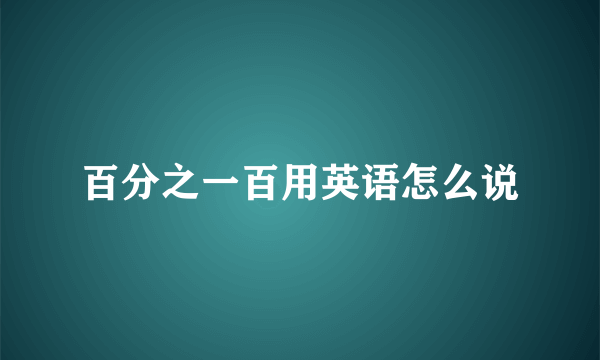 百分之一百用英语怎么说